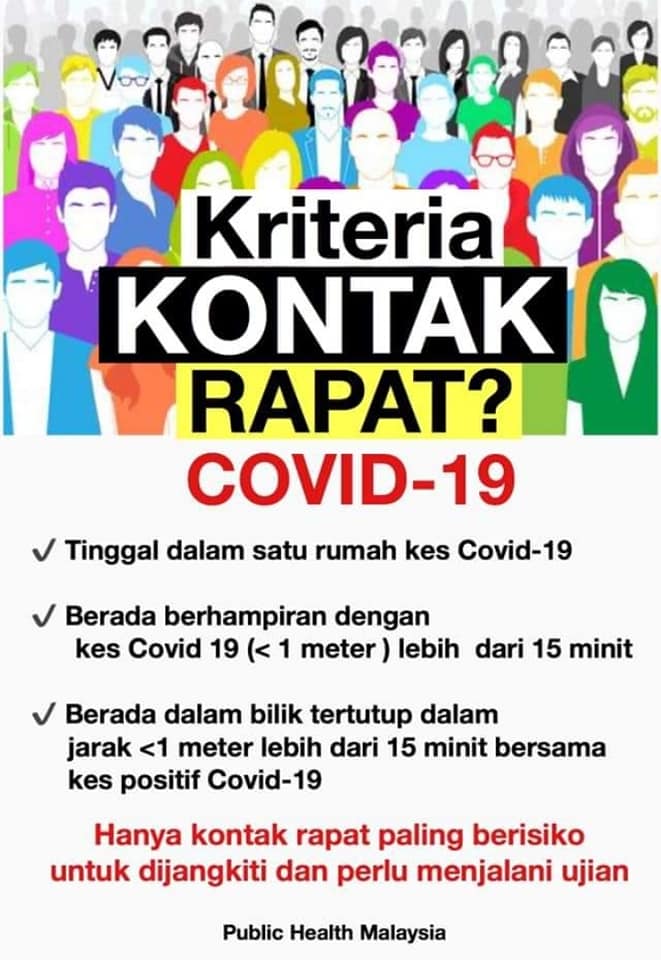 Kriteria
KONTAK
RAPAT?
COVID-19

✓ Tinggal dalam satu rumah kes Covid-19

✓ Berada berhampiran dengan kes Covid 19 (< 1 meter ) lebih dari 15 minit

✓ Berada dalam bilik tertutup dalam jarak <1 meter lebih dari 15 minit bersama kes positif Covid-19

Hanya kontak rapat paling berisiko untuk dijangkiti dan perlu menjalani ujian

Public Health Malaysia